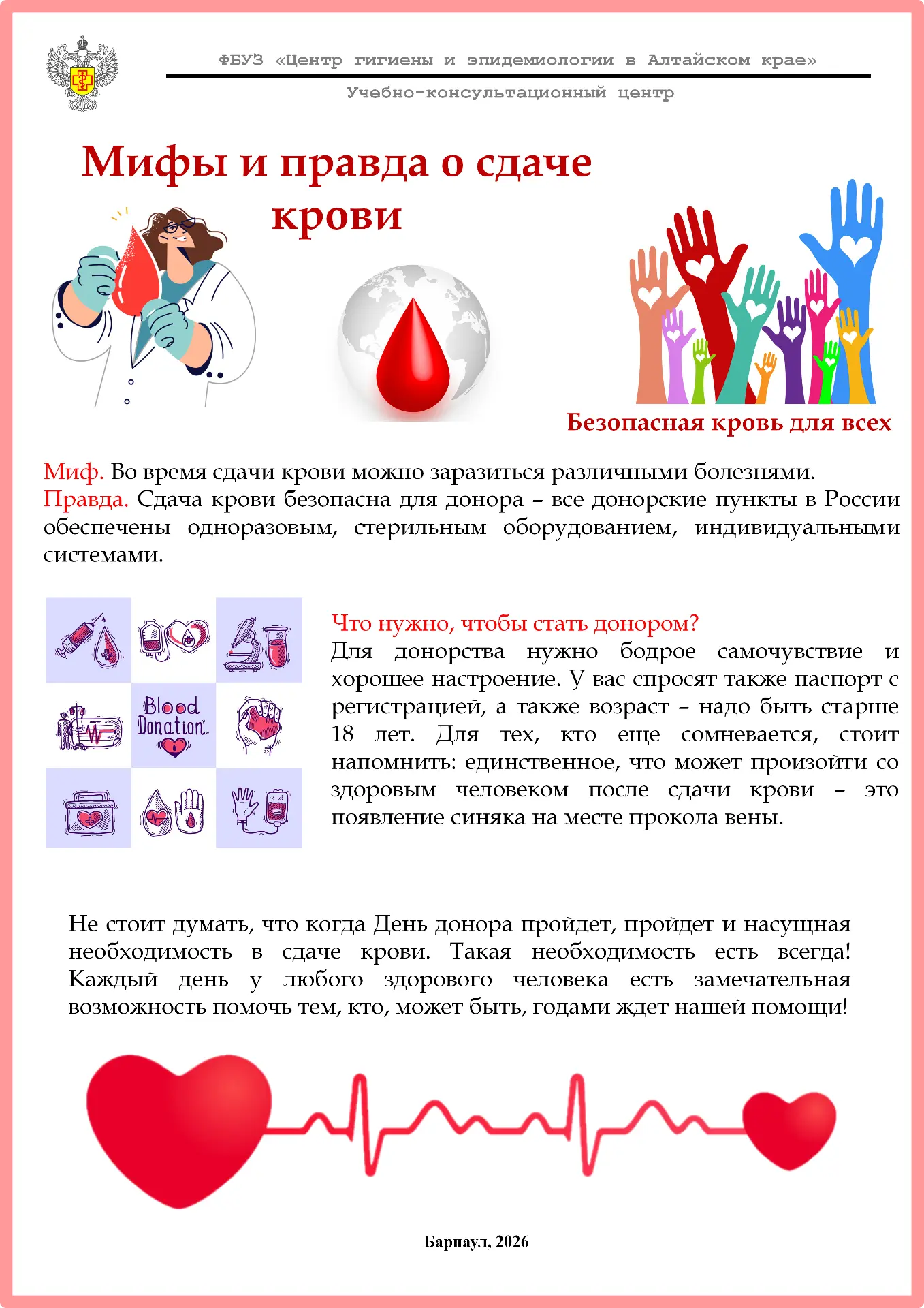 ФБУЗ «Центр гигиены и эпидемиологии в Алтайском крае»

Учебно-консультационный центр

Мифы и правда о сдаче крови

Безопасная кровь для всех

Миф. Во время сдачи крови можно заразиться различными болезнями.
Правда. Сдача крови безопасна для донора – все донорские пункты в России обеспечены одноразовым, стерильным оборудованием, индивидуальными системами.

Blood Donation

Что нужно, чтобы стать донором?
Для донорства нужно бодрое самочувствие и хорошее настроение. У вас спросят также паспорт с регистрацией, а также возраст – надо быть старше 18 лет. Для тех, кто еще сомневается, стоит напомнить: единственное, что может произойти со здоровым человеком после сдачи крови – это появление синяка на месте прокола вены.

Не стоит думать, что когда День донора пройдет, пройдет и насущная необходимость в сдаче крови. Такая необходимость есть всегда! Каждый день у любого здорового человека есть замечательная возможность помочь тем, кто, может быть, годами ждет нашей помощи!

Барнаул, 2026